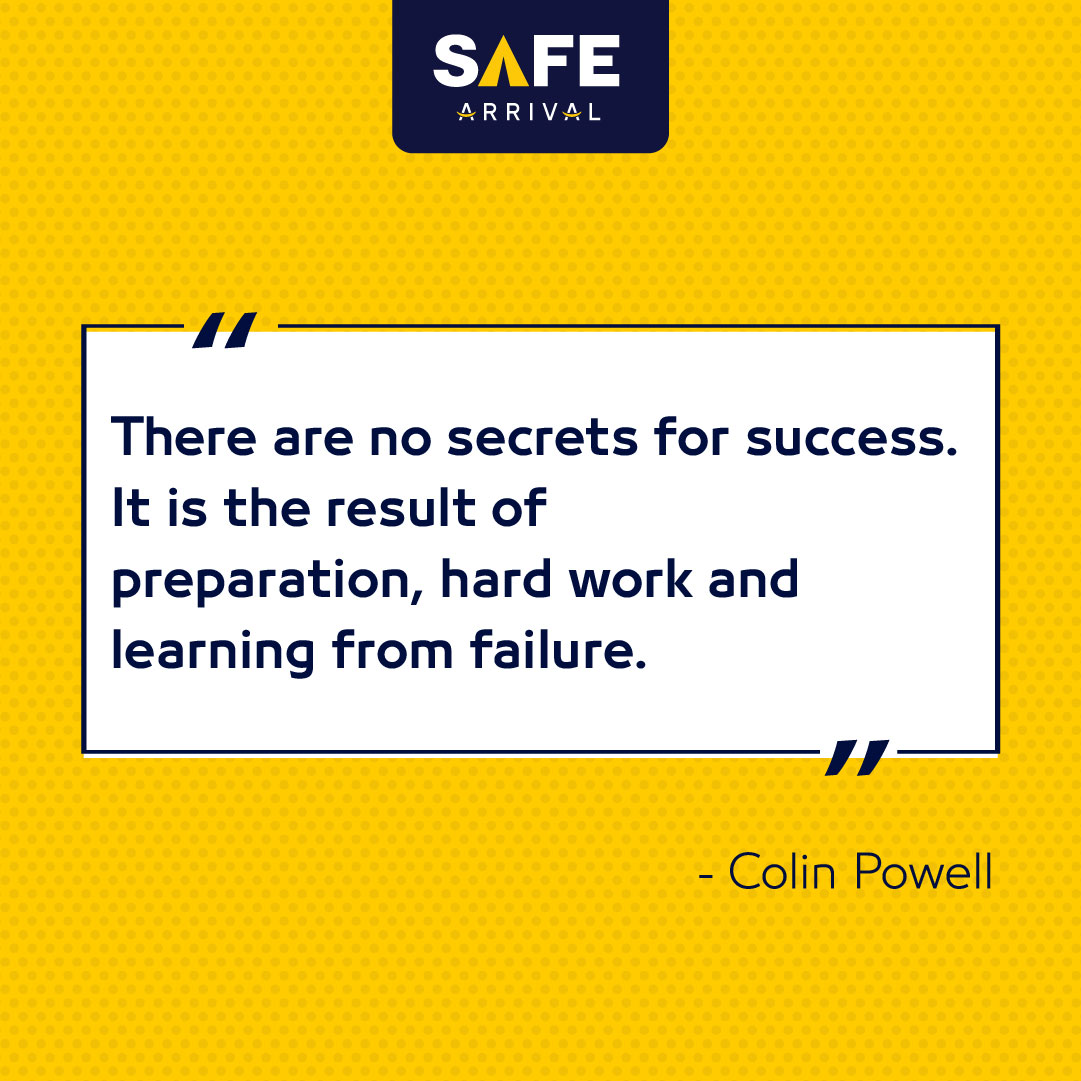 SAFE
ARRIVAL

"

There are no secrets for success. It is the result of preparation, hard work and learning from failure.

"

- Colin Powell